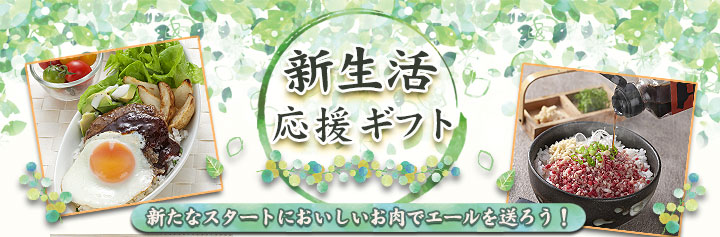 新生活
応援ギフト

新たなスタートにおいしいお肉でエールを送ろう！